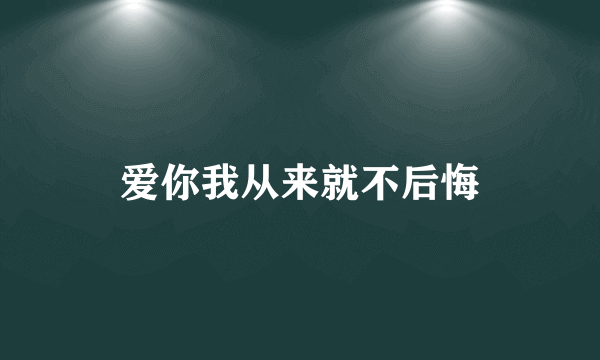 爱你我从来就不后悔